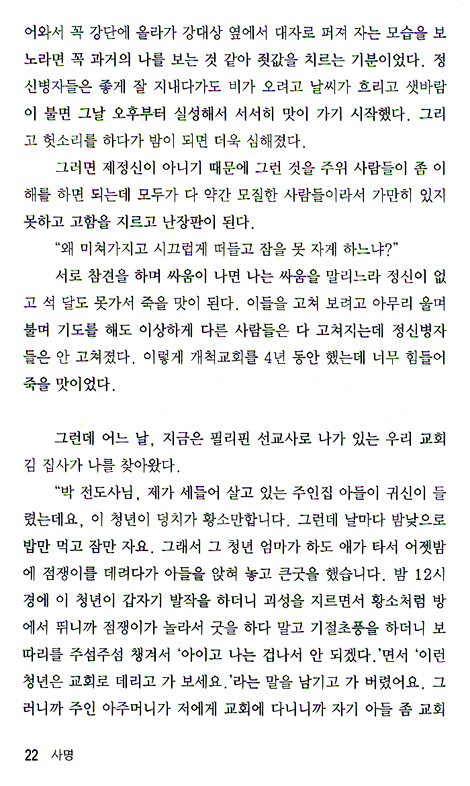 어와서 꼭 강단에 올라가 강대상 옆에서 대자로 퍼져 자는 모습을 보노라면 꼭 과거의 나를 보는 것 같아 죗값을 치르는 기분이었다. 정신병자들은 좋게 잘 지내다가도 비가 오려고 날씨가 흐리고 샛바람이 불면 그날 오후부터 실성해서 서서히 맛이 가기 시작했다. 그리고 헛소리를 하다가 밤이 되면 더욱 심해졌다.

그러면 제정신이 아니기 때문에 그런 것을 주위 사람들이 좀 이해를 하면 되는데 모두가 다 약간 모질한 사람들이라서 가만히 있지 못하고 고함을 지르고 난장판이 된다.

"왜 미쳐가지고 시끄럽게 떠들고 잠을 못 자게 하느냐?"

서로 참견을 하며 싸움이 나면 나는 싸움을 말리느라 정신이 없고 석 달도 못가서 죽을 맛이 된다. 이들을 고쳐 보려고 아무리 울며불며 기도를 해도 이상하게 다른 사람들은 다 고쳐지는데 정신병자들은 안 고쳐졌다. 이렇게 개척교회를 4년 동안 했는데 너무 힘들어 죽을 맛이었다.

그런데 어느 날, 지금은 필리핀 선교사로 나가 있는 우리 교회 김 집사가 나를 찾아왔다.

"박 전도사님, 제가 세들어 살고 있는 주인집 아들이 귀신이 들렸는데요, 이 청년이 덩치가 황소만합니다. 그런데 날마다 밤낮으로 밥만 먹고 잠만 자요. 그래서 그 청년 엄마가 하도 애가 타서 어젯밤에 점쟁이를 데려다가 아들을 앉혀 놓고 큰굿을 했습니다. 밤 12시경에 이 청년이 갑자기 발작을 하더니 괴성을 지르면서 황소처럼 방에서 뛰니까 점쟁이가 놀라서 굿을 하다 말고 기절초풍을 하더니 보따리를 주섬주섬 챙겨서 '아이고 나는 겁나서 안 되겠다.'면서 '이런 청년은 교회로 데리고 가 보세요.'라는 말을 남기고 가 버렸어요. 그러니까 주인 아주머니가 저에게 교회에 다니니까 자기 아들 좀 교회

22 사명